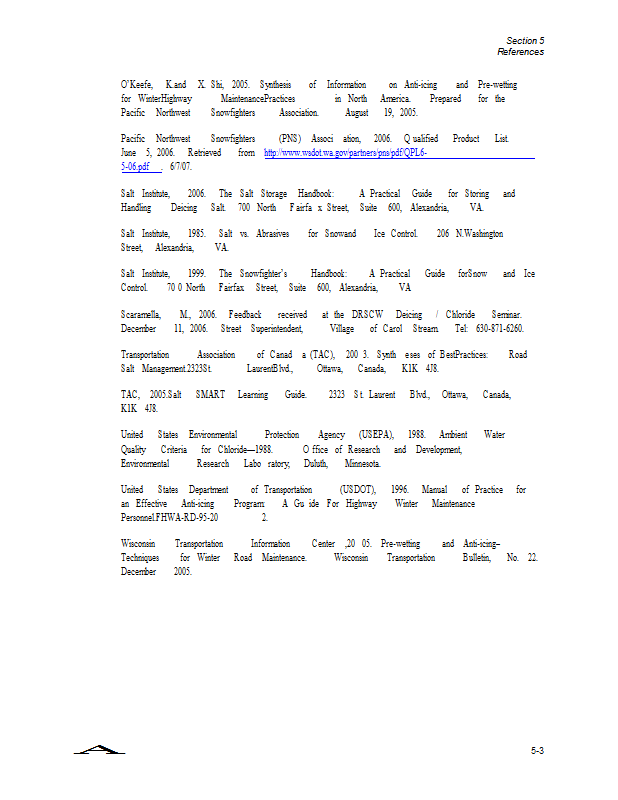 Section 5
References

O'Keefe, K.and X. Shi, 2005. Synthesis of Information on Anti-icing and Pre-wetting for WinterHighway MaintenancePractices in North America. Prepared for the Pacific Northwest Snowfighters Association. August 19, 2005.

Pacific Northwest Snowfighters (PNS) Associ ation, 2006. Q ualified Product List. June 5, 2006. Retrieved from http://www.wsdot.wa.gov/partners/pns/pdf/QPL6-5-06.pdf . 6/7/07.

Salt Institute, 2006. The Salt Storage Handbook: A Practical Guide for Storing and Handling Deicing Salt. 700 North F airfa x Street, Suite 600, Alexandria, VA.

Salt Institute, 1985. Salt vs. Abrasives for Snowand Ice Control. 206 N.Washington Street, Alexandria, VA.

Salt Institute, 1999. The Snowfighter's Handbook: A Practical Guide forSnow and Ice Control. 70 0 North Fairfax Street, Suite 600, Alexandria, VA

Scaramella, M., 2006. Feedback received at the DRSCW Deicing / Chloride Seminar. December 11, 2006. Street Superintendent, Village of Carol Stream. Tel: 630-871-6260.

Transportation Association of Canad a (TAC), 200 3. Synth eses of BestPractices: Road Salt Management.2323St. LaurentBlvd., Ottawa, Canada, K1K 4J8.

TAC, 2005.Salt SMART Learning Guide. 2323 St. Laurent Blvd., Ottawa, Canada, K1K 4J8.

United States Environmental Protection Agency (USEPA), 1988. Ambient Water Quality Criteria for Chloride—1988. O ffice of Research and Development, Environmental Research Labo ratory, Duluth, Minnesota.

United States Department of Transportation (USDOT), 1996. Manual of Practice for an Effective Anti-icing Program: A Gu ide For Highway Winter Maintenance Personnel.FHWA-RD-95-20 2.

Wisconsin Transportation Information Center ,20 05. Pre-wetting and Anti-icing– Techniques for Winter Road Maintenance. Wisconsin Transportation Bulletin, No. 22. December 2005.

5-3